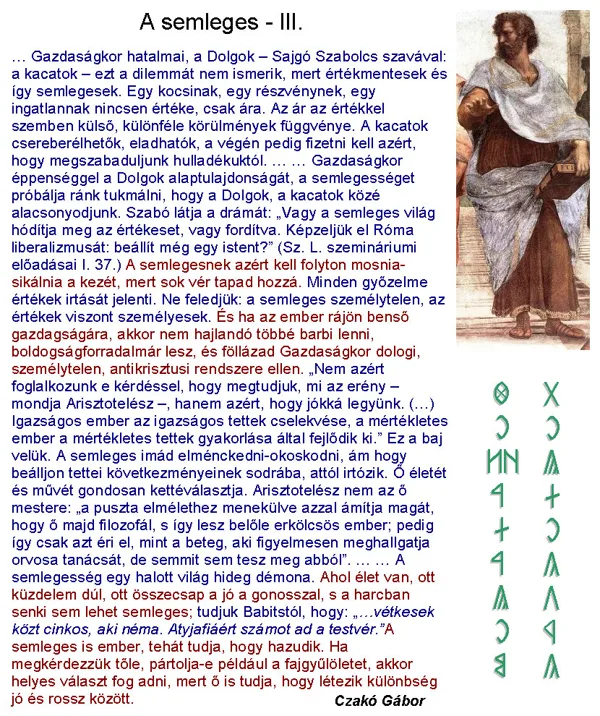 A semleges - III.

… Gazdaságkor hatalmai, a Dolgok – Sajgó Szabolcs szavával: a kacatok – ezt a dilemmát nem ismerik, mert értékmentesek és így semlegesek. Egy kocsinak, egy részvénynek, egy ingatlannak nincsen értéke, csak ára. Az ár az értékkel szemben külső, különféle körülmények függvénye. A kacatok csereberélhetők, eladhatók, a végén pedig fizetni kell azért, hogy megszabaduljunk hulladékuktól. … … Gazdaságkor éppenséggel a Dolgok alaptulajdonságát, a semlegességet próbálja ránk tukmálni, hogy a Dolgok, a kacatok közé alacsonyodjunk. Szabó látja a drámát: „Vagy a semleges világ hódítja meg az értékeset, vagy fordítva. Képzeljük el Róma liberalizmusát: beállít még egy istent?" (Sz. L. szemináriumi előadásai I. 37.) A semlegesnek azért kell folyton mosnia-sikálnia a kezét, mert sok vér tapad hozzá. Minden győzelme értékek irtását jelenti. Ne feledjük: a semleges személytelen, az értékek viszont személyesek. És ha az ember rájön benső gazdagságára, akkor nem hajlandó többé barbi lenni, boldogságforradalmár lesz, és föllázad Gazdaságkor dologi, személytelen, antikrisztusi rendszere ellen. „Nem azért foglalkozunk e kérdéssel, hogy megtudjuk, mi az erény – mondja Arisztotelész –, hanem azért, hogy jókká legyünk. (…) Igazságos ember az igazságos tettek cselekvése, a mértékletes ember a mértékletes tettek gyakorlása által fejlődik ki." Ez a baj velük. A semleges imád elménckedni-okoskodni, ám hogy beálljon tettei következményeinek sodrába, attól irtózik. Ő életét és művét gondosan kettéválasztja. Arisztotelész nem az ő mestere: „a puszta elmélethez menekülve azzal ámítja magát, hogy ő majd filozofál, s így lesz belőle erkölcsös ember; pedig így csak azt éri el, mint a beteg, aki figyelmesen meghallgatja orvosa tanácsát, de semmit sem tesz meg abból". … … A semlegesség egy halott világ hideg démona. Ahol élet van, ott küzdelem dúl, ott összecsap a jó a gonosszal, s a harcban senki sem lehet semleges; tudjuk Babitstól, hogy: „…vétkesek közt cinkos, aki néma. Atyjafiáért számot ad a testvér."A semleges is ember, tehát tudja, hogy hazudik. Ha megkérdezzük tőle, pártolja-e például a fajgyűlöletet, akkor helyes választ fog adni, mert ő is tudja, hogy létezik különbség jó és rossz között.

Czakó Gábor